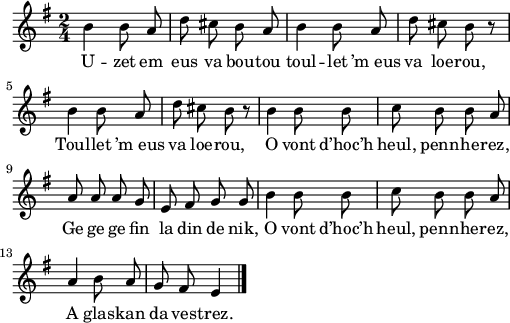 $\frac{2}{4}$

U - zet em eus va boutou toul - let 'm eus va loerou,

5

Toullet 'm eus va loerou, O vont d'hoc'h heul, pennherez,

9

Ge ge ge fin la din de nik, O vont d'hoc'h heul, pennherez,

13

A glaskan da vestrez.